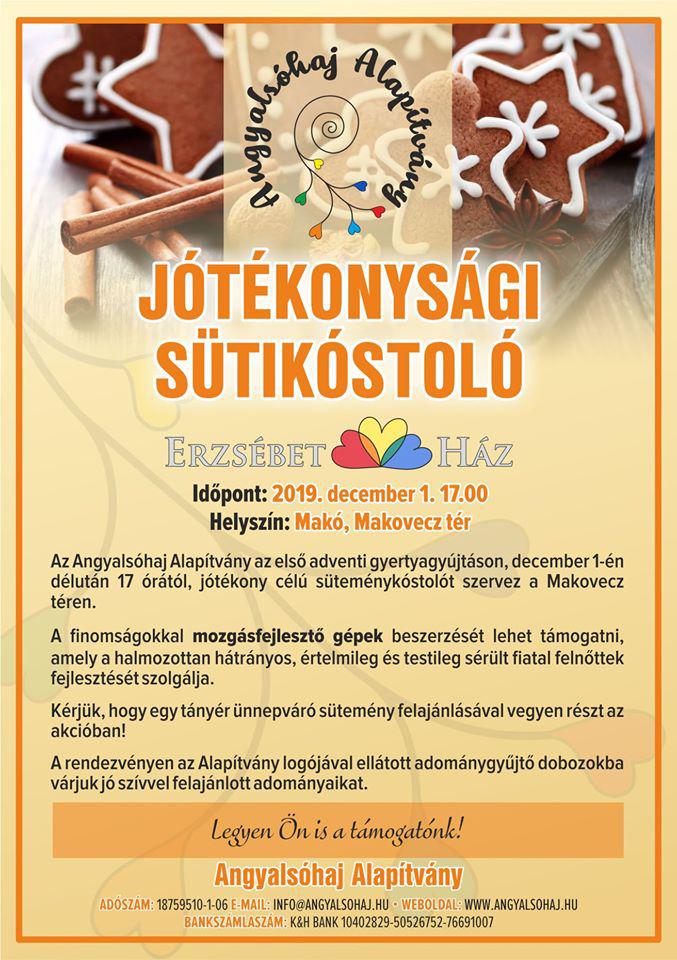 Angyalsóhaj Alapítvány

JÓTÉKONYSÁGI SÜTIKÓSTOLÓ

ERZSÉBET HÁZ

Időpont: 2019. december 1. 17.00
Helyszín: Makó, Makovecz tér

Az Angyalsóhaj Alapítvány az első adventi gyertyagyújtáson, december 1-én délután 17 órától, jótékony célú süteménykóstolót szervez a Makovecz téren.

A finomságokkal mozgásfejlesztő gépek beszerzését lehet támogatni, amely a halmozottan hátrányos, értelmileg és testileg sérült fiatal felnőttek fejlesztését szolgálja.

Kérjük, hogy egy tányér ünnepváró sütemény felajánlásával vegyen részt az akcióban!

A rendezvényen az Alapítvány logójával ellátott adománygyűjtő dobozokba várjuk jó szívvel felajánlott adományaikat.

Legyen Ön is a támogatónk!

Angyalsóhaj Alapítvány

ADÓSZÁM: 18759510-1-06 E-MAIL: INFO@ANGYALSOHAJ.HU • WEBOLDAL: WWW.ANGYALSOHAJ.HU
BANKSZÁMLASZÁM: K&H BANK 10402829-50526752-76691007